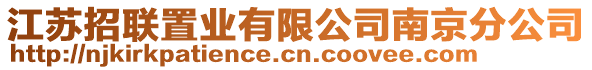 江苏招联置业有限公司南京分公司
http://njkirkpatience.cn.coovee.com